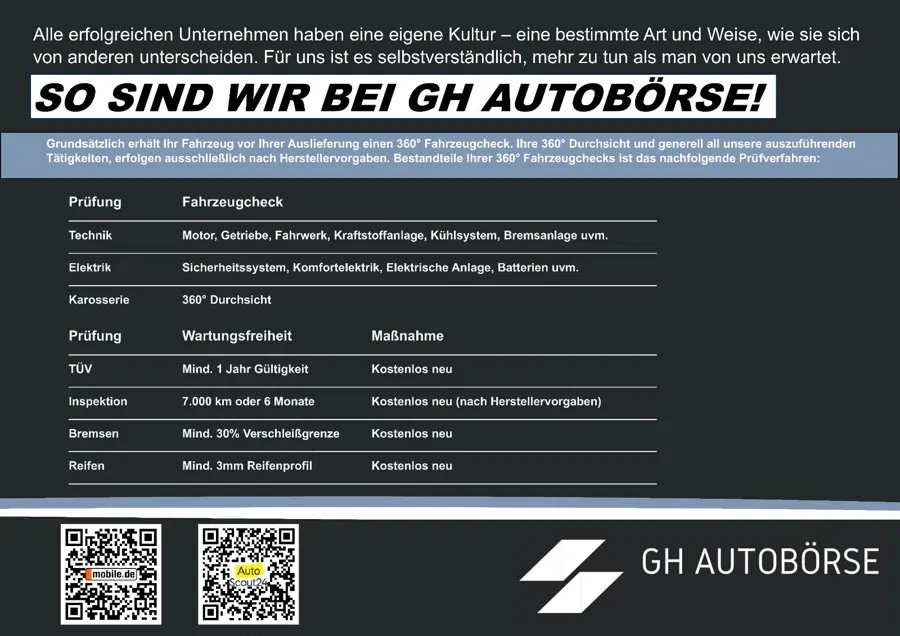 Alle erfolgreichen Unternehmen haben eine eigene Kultur – eine bestimmte Art und Weise, wie sie sich von anderen unterscheiden. Für uns ist es selbstverständlich, mehr zu tun als man von uns erwartet.

SO SIND WIR BEI GH AUTOBÖRSE!

Grundsätzlich erhält Ihr Fahrzeug vor Ihrer Auslieferung einen 360° Fahrzeugcheck. Ihre 360° Durchsicht und generell all unsere auszuführenden Tätigkeiten, erfolgen ausschließlich nach Herstellervorgaben. Bestandteile Ihrer 360° Fahrzeugchecks ist das nachfolgende Prüfverfahren:

| Prüfung | Fahrzeugcheck |
|---|---|
| Technik | Motor, Getriebe, Fahrwerk, Kraftstoffanlage, Kühlsystem, Bremsanlage uvm. |
| Elektrik | Sicherheitssystem, Komfortelektrik, Elektrische Anlage, Batterien uvm. |
| Karosserie | 360° Durchsicht |

| Prüfung | Wartungsfreiheit | Maßnahme |
|---|---|---|
| TÜV | Mind. 1 Jahr Gültigkeit | Kostenlos neu |
| Inspektion | 7.000 km oder 6 Monate | Kostenlos neu (nach Herstellervorgaben) |
| Bremsen | Mind. 30% Verschleißgrenze | Kostenlos neu |
| Reifen | Mind. 3mm Reifenprofil | Kostenlos neu |

mobile.de

Auto Scout24

GH AUTOBÖRSE